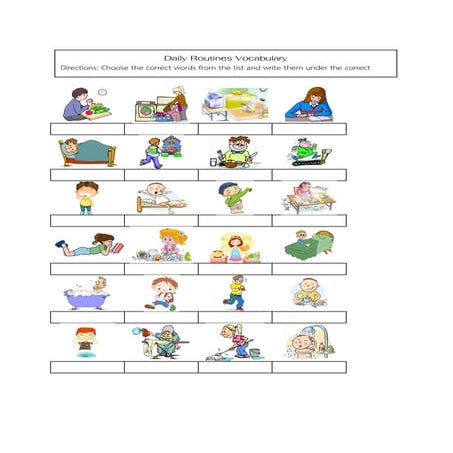 Daily Routines Vocabulary
Directions: Choose the correct words from the list and write them under the correct